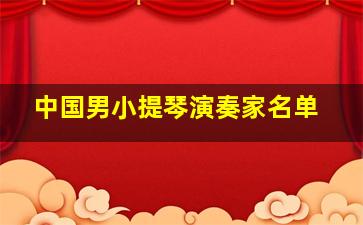 中国男小提琴演奏家名单